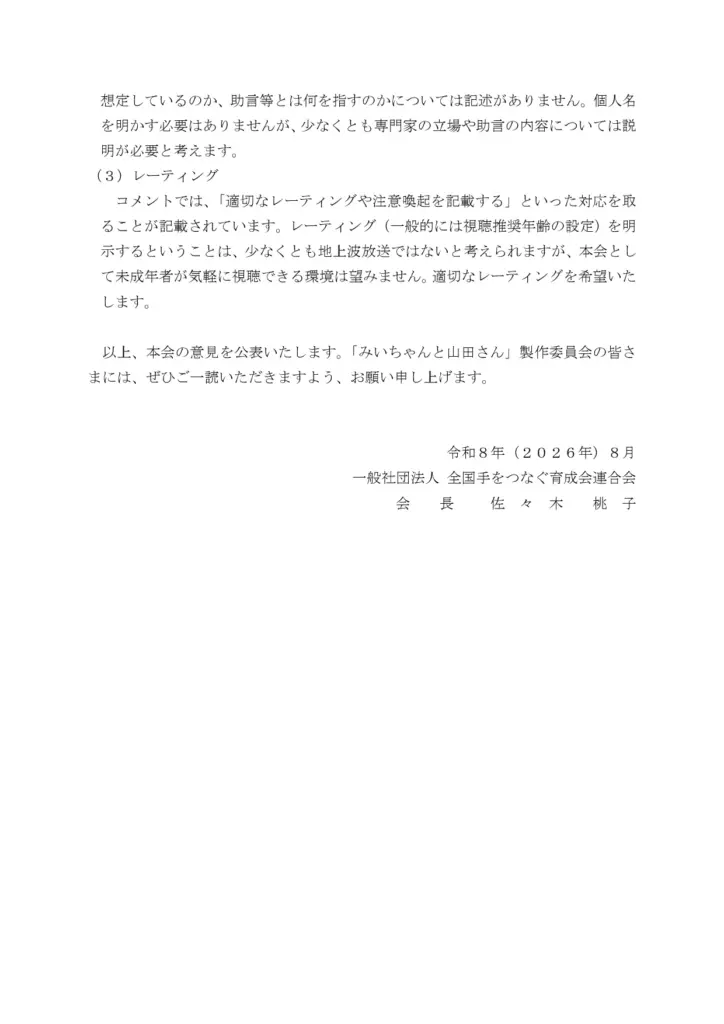 想定しているのか、助言等とは何を指すのかについては記述がありません。個人名を明かす必要はありませんが、少なくとも専門家の立場や助言の内容については説明が必要と考えます。

（３）レーティング

コメントでは、「適切なレーティングや注意喚起を記載する」といった対応を取ることが記載されています。レーティング（一般的には視聴推奨年齢の設定）を明示するということは、少なくとも地上波放送ではないと考えられますが、本会として未成年者が気軽に視聴できる環境は望みません。適切なレーティングを希望いたします。

以上、本会の意見を公表いたします。「みいちゃんと山田さん」製作委員会の皆さまには、ぜひご一読いただきますよう、お願い申し上げます。

令和８年（２０２６年）８月
一般社団法人 全国手をつなぐ育成会連合会
会　長　　佐々木　桃子